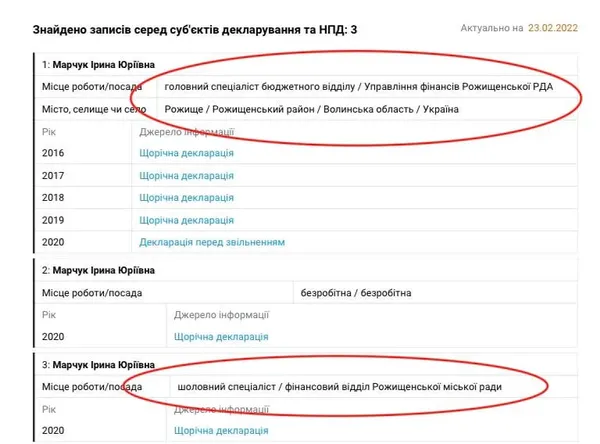 Знайдено записів серед суб'єктів декларування та НПД: 3

Актуально на 23.02.2022

1: Марчук Ірина Юріївна

| Місце роботи/посада | головний спеціаліст бюджетного відділу / Управління фінансів Рожищенської РДА |
|---|---|
| Місто, селище чи село | Рожище / Рожищенський район / Волинська область / Україна |

| Рік | Джерело інформації |
|---|---|
| 2016 | Щорічна декларація |
| 2017 | Щорічна декларація |
| 2018 | Щорічна декларація |
| 2019 | Щорічна декларація |
| 2020 | Декларація перед звільненням |

2: Марчук Ірина Юріївна

| Місце роботи/посада | безробітна / безробітна |
|---|---|

| Рік | Джерело інформації |
|---|---|
| 2020 | Щорічна декларація |

3: Марчук Ірина Юріївна

| Місце роботи/посада | шоловний спеціаліст / фінансовий відділ Рожищенської міської ради |
|---|---|

| Рік | Джерело інформації |
|---|---|
| 2020 | Щорічна декларація |